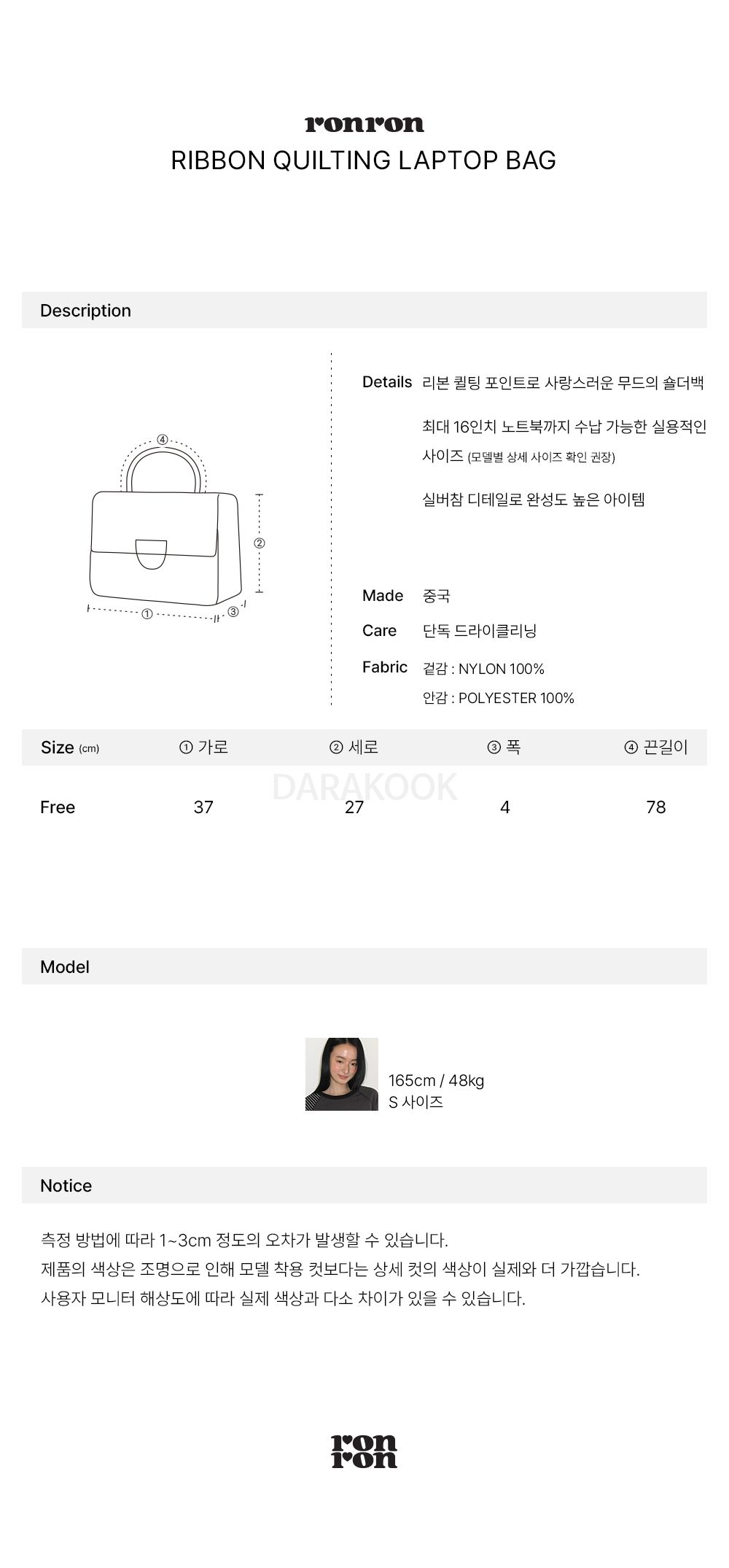 ronron
RIBBON QUILTING LAPTOP BAG

Description

④
②
①
③

Details 리본 퀼팅 포인트로 사랑스러운 무드의 숄더백

최대 16인치 노트북까지 수납 가능한 실용적인 사이즈 (모델별 상세 사이즈 확인 권장)

실버참 디테일로 완성도 높은 아이템

Made 중국

Care 단독 드라이클리닝

Fabric 겉감 : NYLON 100%
안감 : POLYESTER 100%

| Size (cm) | ① 가로 | ② 세로 | ③ 폭 | ④ 끈길이 |
|---|---|---|---|---|
| Free | 37 | 27 | 4 | 78 |

Model

165cm / 48kg
S 사이즈

Notice

측정 방법에 따라 1~3cm 정도의 오차가 발생할 수 있습니다.
제품의 색상은 조명으로 인해 모델 착용 컷보다는 상세 컷의 색상이 실제와 더 가깝습니다.
사용자 모니터 해상도에 따라 실제 색상과 다소 차이가 있을 수 있습니다.

ron
ron

DARAKOOK